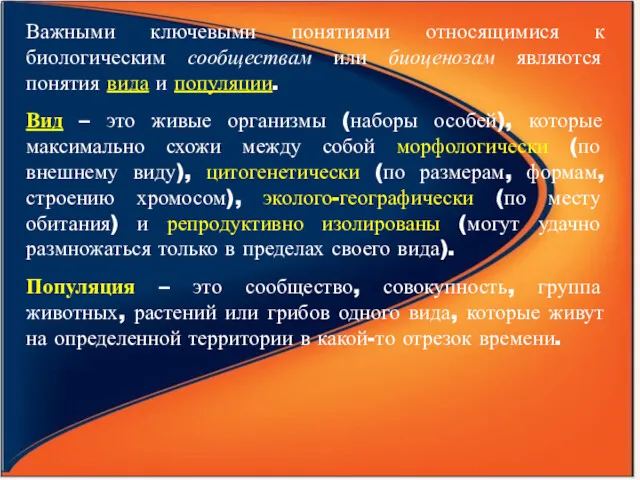 Важными ключевыми понятиями относящимися к биологическим сообществам или биоценозам являются понятия вида и популяции.

Вид – это живые организмы (наборы особей), которые максимально схожи между собой морфологически (по внешнему виду), цитогенетически (по размерам, формам, строению хромосом), эколого-географически (по месту обитания) и репродуктивно изолированы (могут удачно размножаться только в пределах своего вида).

Популяция – это сообщество, совокупность, группа животных, растений или грибов одного вида, которые живут на определенной территории в какой-то отрезок времени.